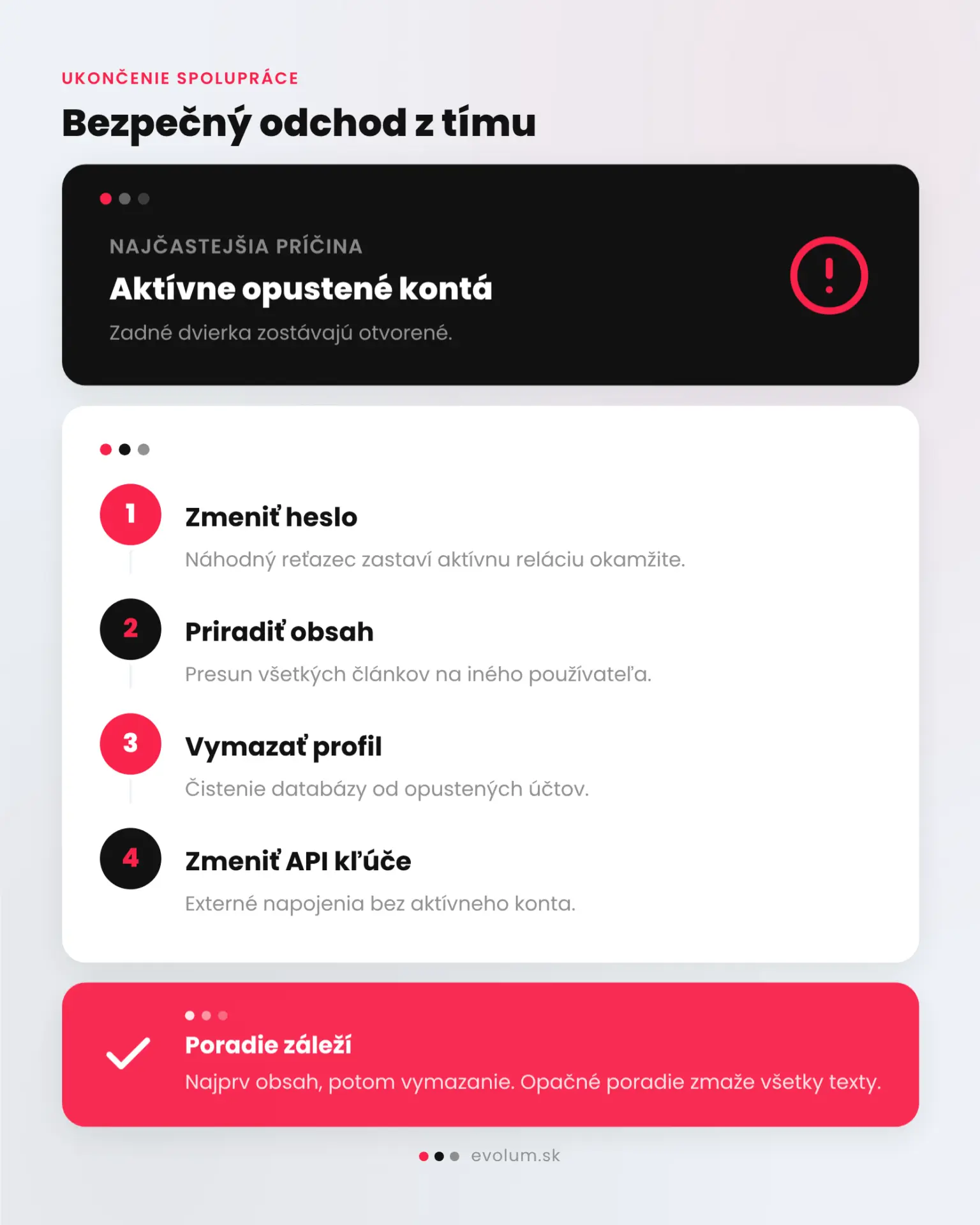 UKONČENIE SPOLUPRÁCE

Bezpečný odchod z tímu

NAJČASTEJŠIA PRÍČINA

Aktívne opustené kontá

Zadné dvierka zostávajú otvorené.

!

1

Zmeniť heslo

Náhodný reťazec zastaví aktívnu reláciu okamžite.

2

Priradiť obsah

Presun všetkých článkov na iného používateľa.

3

Vymazať profil

Čistenie databázy od opustených účtov.

4

Zmeniť API kľúče

Externé napojenia bez aktívneho konta.

Poradie záleží

Najprv obsah, potom vymazanie. Opačné poradie zmaže všetky texty.

evolum.sk